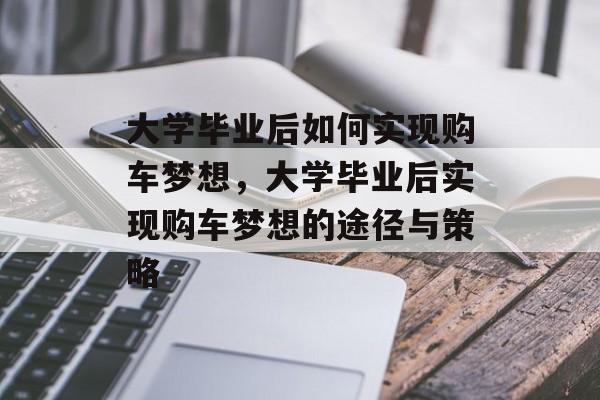 大学毕业后如何实现购车梦想，大学毕业后实现购车梦想的途径与策略